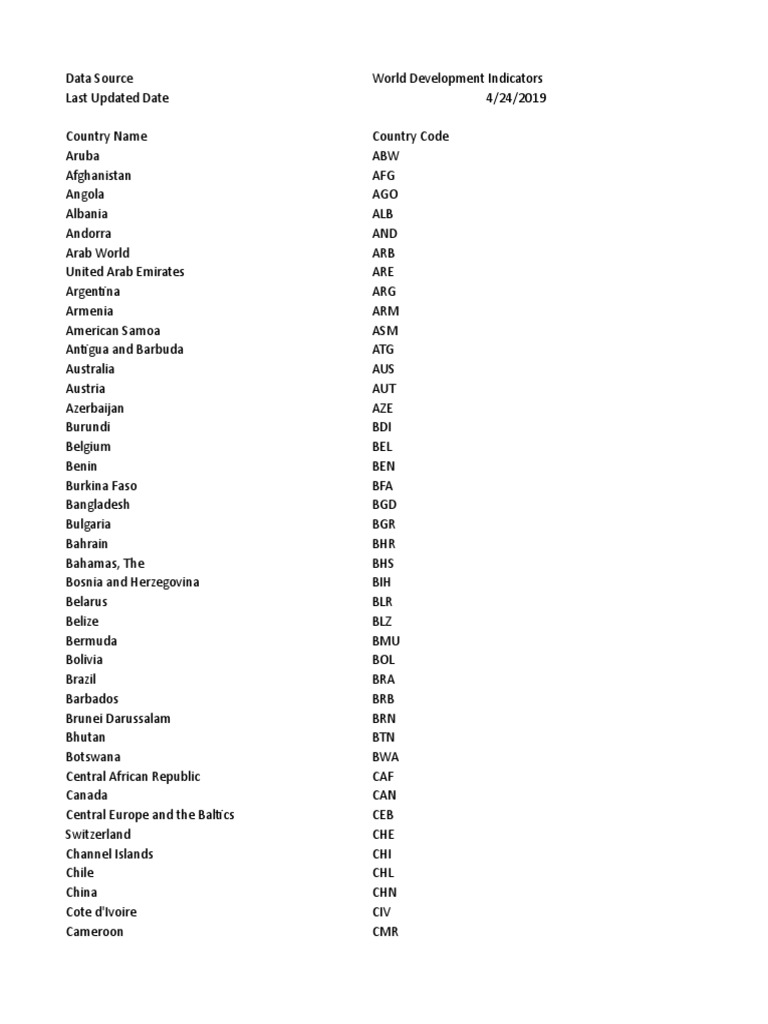 | Data Source | World Development Indicators |
|---|---|
| Last Updated Date | 4/24/2019 |

| Country Name | Country Code |
|---|---|
| Aruba | ABW |
| Afghanistan | AFG |
| Angola | AGO |
| Albania | ALB |
| Andorra | AND |
| Arab World | ARB |
| United Arab Emirates | ARE |
| Argentina | ARG |
| Armenia | ARM |
| American Samoa | ASM |
| Antigua and Barbuda | ATG |
| Australia | AUS |
| Austria | AUT |
| Azerbaijan | AZE |
| Burundi | BDI |
| Belgium | BEL |
| Benin | BEN |
| Burkina Faso | BFA |
| Bangladesh | BGD |
| Bulgaria | BGR |
| Bahrain | BHR |
| Bahamas, The | BHS |
| Bosnia and Herzegovina | BIH |
| Belarus | BLR |
| Belize | BLZ |
| Bermuda | BMU |
| Bolivia | BOL |
| Brazil | BRA |
| Barbados | BRB |
| Brunei Darussalam | BRN |
| Bhutan | BTN |
| Botswana | BWA |
| Central African Republic | CAF |
| Canada | CAN |
| Central Europe and the Baltics | CEB |
| Switzerland | CHE |
| Channel Islands | CHI |
| Chile | CHL |
| China | CHN |
| Cote d'Ivoire | CIV |
| Cameroon | CMR |